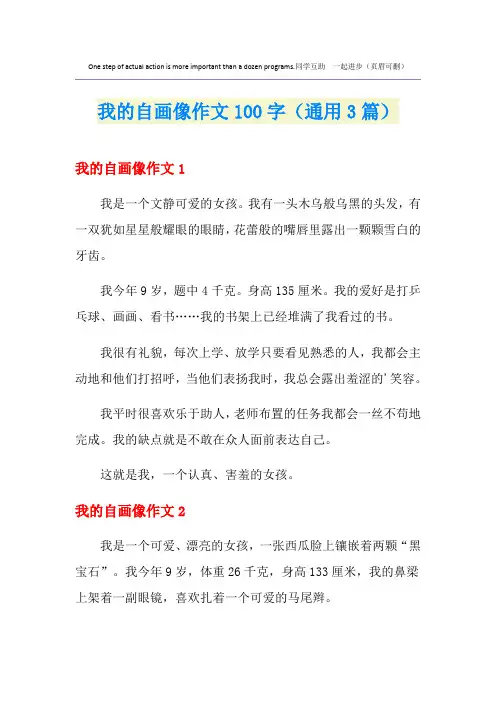 One step of actual action is more important than a dozen programs.同学互助 一起进步（页眉可删）

我的自画像作文100字（通用3篇）

我的自画像作文1

我是一个文静可爱的女孩。我有一头木乌般乌黑的头发，有一双犹如星星般耀眼的眼睛，花蕾般的嘴唇里露出一颗颗雪白的牙齿。

我今年9岁，题中4千克。身高135厘米。我的爱好是打乒乓球、画画、看书……我的书架上已经堆满了我看过的书。

我很有礼貌，每次上学、放学只要看见熟悉的人，我都会主动地和他们打招呼，当他们表扬我时，我总会露出羞涩的'笑容。

我平时很喜欢乐于助人，老师布置的任务我都会一丝不苟地完成。我的缺点就是不敢在众人面前表达自己。

这就是我，一个认真、害羞的女孩。

我的自画像作文2

我是一个可爱、漂亮的女孩，一张西瓜脸上镶嵌着两颗“黑宝石”。我今年9岁，体重26千克，身高133厘米，我的鼻梁上架着一副眼镜，喜欢扎着一个可爱的马尾辫。